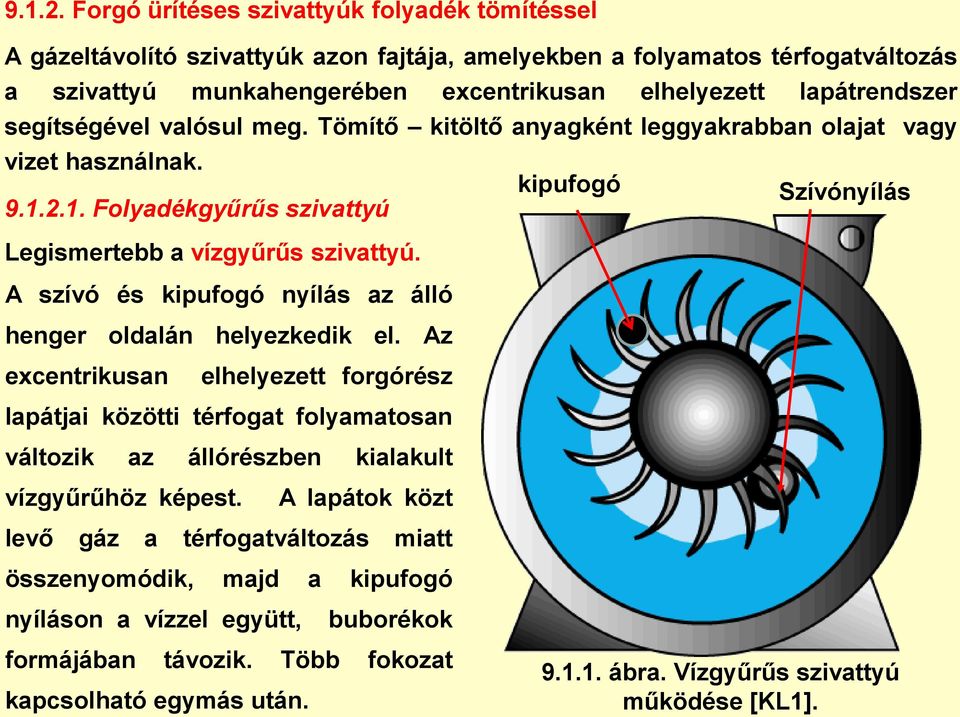 9.1.2. Forgó ürítéses szivattyúk folyadék tömítéssel

A gázeltávolító szivattyúk azon fajtája, amelyekben a folyamatos térfogatváltozás a szivattyú munkahengerében excentrikusan elhelyezett lapátrendszer segítségével valósul meg. Tömítő – kitöltő anyagként leggyakrabban olajat vagy vizet használnak.

9.1.2.1. Folyadékgyűrűs szivattyú

Legismertebb a vízgyűrűs szivattyú.

A szívó és kipufogó nyílás az álló henger oldalán helyezkedik el. Az excentrikusan elhelyezett forgórész lapátjai közötti térfogat folyamatosan változik az állórészben kialakult vízgyűrűhöz képest. A lapátok közt levő gáz a térfogatváltozás miatt összenyomódik, majd a kipufogó nyíláson a vízzel együtt, buborékok formájában távozik. Több fokozat kapcsolható egymás után.

kipufogó

Szívónyílás

9.1.1. ábra. Vízgyűrűs szivattyú működése [KL1].